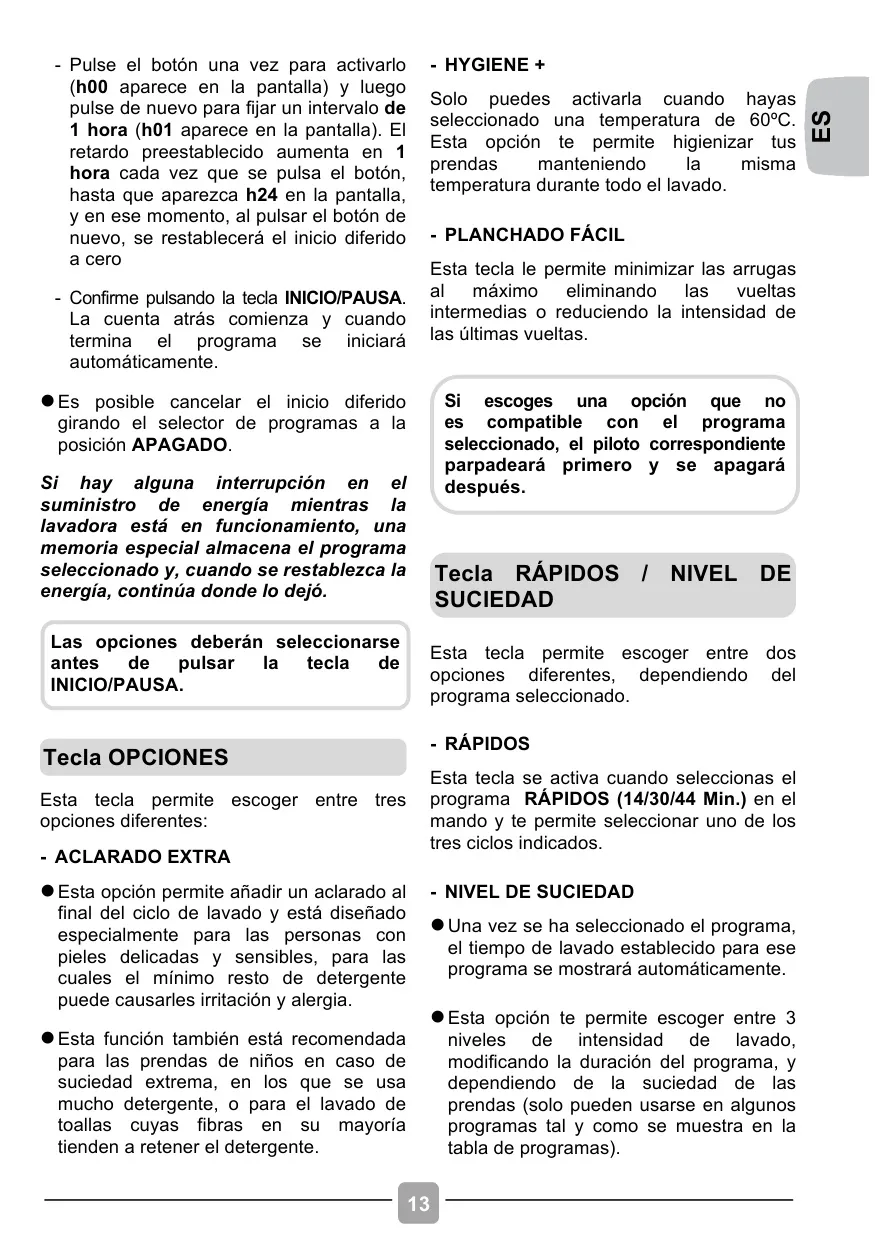 - Pulse el botón una vez para activarlo (h00 aparece en la pantalla) y luego pulse de nuevo para fijar un intervalo de 1 hora (h01 aparece en la pantalla). El retardo preestablecido aumenta en 1 hora cada vez que se pulsa el botón, hasta que aparezca h24 en la pantalla, y en ese momento, al pulsar el botón de nuevo, se restablecerá el inicio diferido a cero

- Confirme pulsando la tecla INICIO/PAUSA. La cuenta atrás comienza y cuando termina el programa se iniciará automáticamente.

● Es posible cancelar el inicio diferido girando el selector de programas a la posición APAGADO.

Si hay alguna interrupción en el suministro de energía mientras la lavadora está en funcionamiento, una memoria especial almacena el programa seleccionado y, cuando se restablezca la energía, continúa donde lo dejó.

Las opciones deberán seleccionarse antes de pulsar la tecla de INICIO/PAUSA.

Tecla OPCIONES

Esta tecla permite escoger entre tres opciones diferentes:

- ACLARADO EXTRA

● Esta opción permite añadir un aclarado al final del ciclo de lavado y está diseñado especialmente para las personas con pieles delicadas y sensibles, para las cuales el mínimo resto de detergente puede causarles irritación y alergia.

● Esta función también está recomendada para las prendas de niños en caso de suciedad extrema, en los que se usa mucho detergente, o para el lavado de toallas cuyas fibras en su mayoría tienden a retener el detergente.

- HYGIENE +

Solo puedes activarla cuando hayas seleccionado una temperatura de 60ºC. Esta opción te permite higienizar tus prendas manteniendo la misma temperatura durante todo el lavado.

- PLANCHADO FÁCIL

Esta tecla le permite minimizar las arrugas al máximo eliminando las vueltas intermedias o reduciendo la intensidad de las últimas vueltas.

Si escoges una opción que no es compatible con el programa seleccionado, el piloto correspondiente parpadeará primero y se apagará después.

Tecla RÁPIDOS / NIVEL DE SUCIEDAD

Esta tecla permite escoger entre dos opciones diferentes, dependiendo del programa seleccionado.

- RÁPIDOS

Esta tecla se activa cuando seleccionas el programa RÁPIDOS (14/30/44 Min.) en el mando y te permite seleccionar uno de los tres ciclos indicados.

- NIVEL DE SUCIEDAD

● Una vez se ha seleccionado el programa, el tiempo de lavado establecido para ese programa se mostrará automáticamente.

● Esta opción te permite escoger entre 3 niveles de intensidad de lavado, modificando la duración del programa, y dependiendo de la suciedad de las prendas (solo pueden usarse en algunos programas tal y como se muestra en la tabla de programas).

ES

13